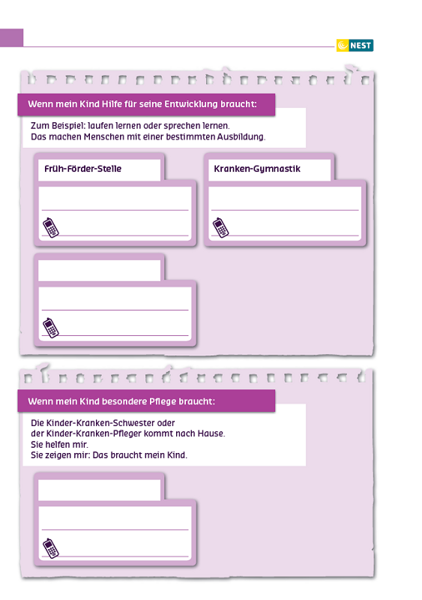 NEST

Wenn mein Kind Hilfe für seine Entwicklung braucht:

Zum Beispiel: laufen lernen oder sprechen lernen.
Das machen Menschen mit einer bestimmten Ausbildung.

Früh-Förder-Stelle

Kranken-Gymnastik

Wenn mein Kind besondere Pflege braucht:

Die Kinder-Kranken-Schwester oder
der Kinder-Kranken-Pfleger kommt nach Hause.
Sie helfen mir.
Sie zeigen mir: Das braucht mein Kind.